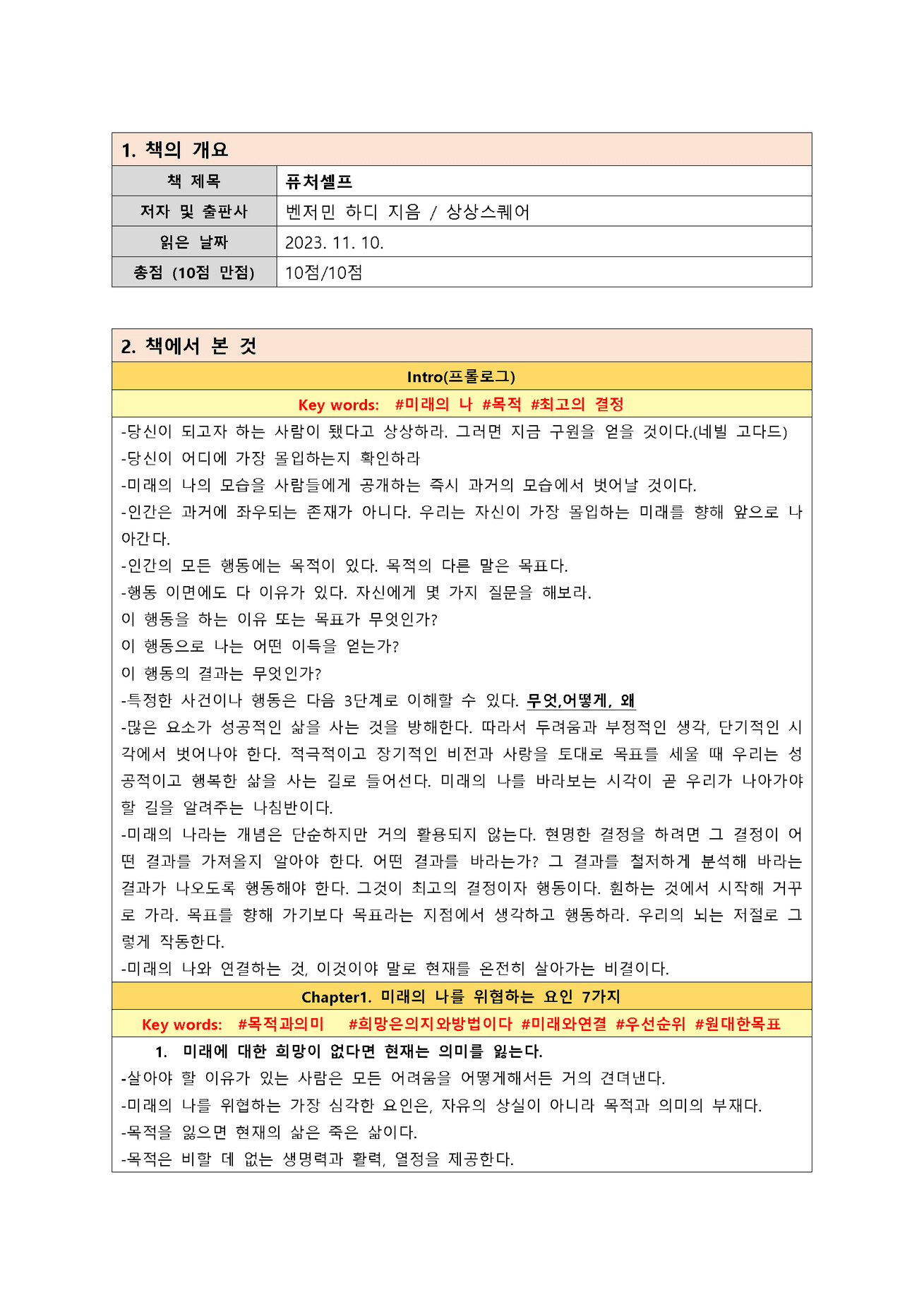 | 1. 책의 개요 | |
|---|---|
| 책 제목 | 퓨처셀프 |
| 저자 및 출판사 | 벤저민 하디 지음 / 상상스퀘어 |
| 읽은 날짜 | 2023. 11. 10. |
| 총점 (10점 만점) | 10점/10점 |

2. 책에서 본 것

Intro(프롤로그)

Key words: #미래의 나 #목적 #최고의 결정

-당신이 되고자 하는 사람이 됐다고 상상하라. 그러면 지금 구원을 얻을 것이다.(네빌 고다드)
-당신이 어디에 가장 몰입하는지 확인하라
-미래의 나의 모습을 사람들에게 공개하는 즉시 과거의 모습에서 벗어날 것이다.
-인간은 과거에 좌우되는 존재가 아니다. 우리는 자신이 가장 몰입하는 미래를 향해 앞으로 나아간다.
-인간의 모든 행동에는 목적이 있다. 목적의 다른 말은 목표다.
-행동 이면에도 다 이유가 있다. 자신에게 몇 가지 질문을 해보라.
이 행동을 하는 이유 또는 목표가 무엇인가?
이 행동으로 나는 어떤 이득을 얻는가?
이 행동의 결과는 무엇인가?
-특정한 사건이나 행동은 다음 3단계로 이해할 수 있다. 무엇,어떻게, 왜
-많은 요소가 성공적인 삶을 사는 것을 방해한다. 따라서 두려움과 부정적인 생각, 단기적인 시각에서 벗어나야 한다. 적극적이고 장기적인 비전과 사랑을 토대로 목표를 세울 때 우리는 성공적이고 행복한 삶을 사는 길로 들어선다. 미래의 나를 바라보는 시각이 곧 우리가 나아가야 할 길을 알려주는 나침반이다.
-미래의 나라는 개념은 단순하지만 거의 활용되지 않는다. 현명한 결정을 하려면 그 결정이 어떤 결과를 가져올지 알아야 한다. 어떤 결과를 바라는가? 그 결과를 철저하게 분석해 바라는 결과가 나오도록 행동해야 한다. 그것이 최고의 결정이자 행동이다. 원하는 것에서 시작해 거꾸로 가라. 목표를 향해 가기보다 목표라는 지점에서 생각하고 행동하라. 우리의 뇌는 저절로 그렇게 작동한다.
-미래의 나와 연결하는 것, 이것이야 말로 현재를 온전히 살아가는 비결이다.

Chapter1. 미래의 나를 위협하는 요인 7가지

Key words: #목적과의미 #희망은의지와방법이다 #미래와연결 #우선순위 #원대한목표

1. 미래에 대한 희망이 없다면 현재는 의미를 잃는다.
-살아야 할 이유가 있는 사람은 모든 어려움을 어떻게해서든 거의 견뎌낸다.
-미래의 나를 위협하는 가장 심각한 요인은, 자유의 상실이 아니라 목적과 의미의 부재다.
-목적을 잃으면 현재의 삶은 죽은 삶이다.
-목적은 비할 데 없는 생명력과 활력, 열정을 제공한다.